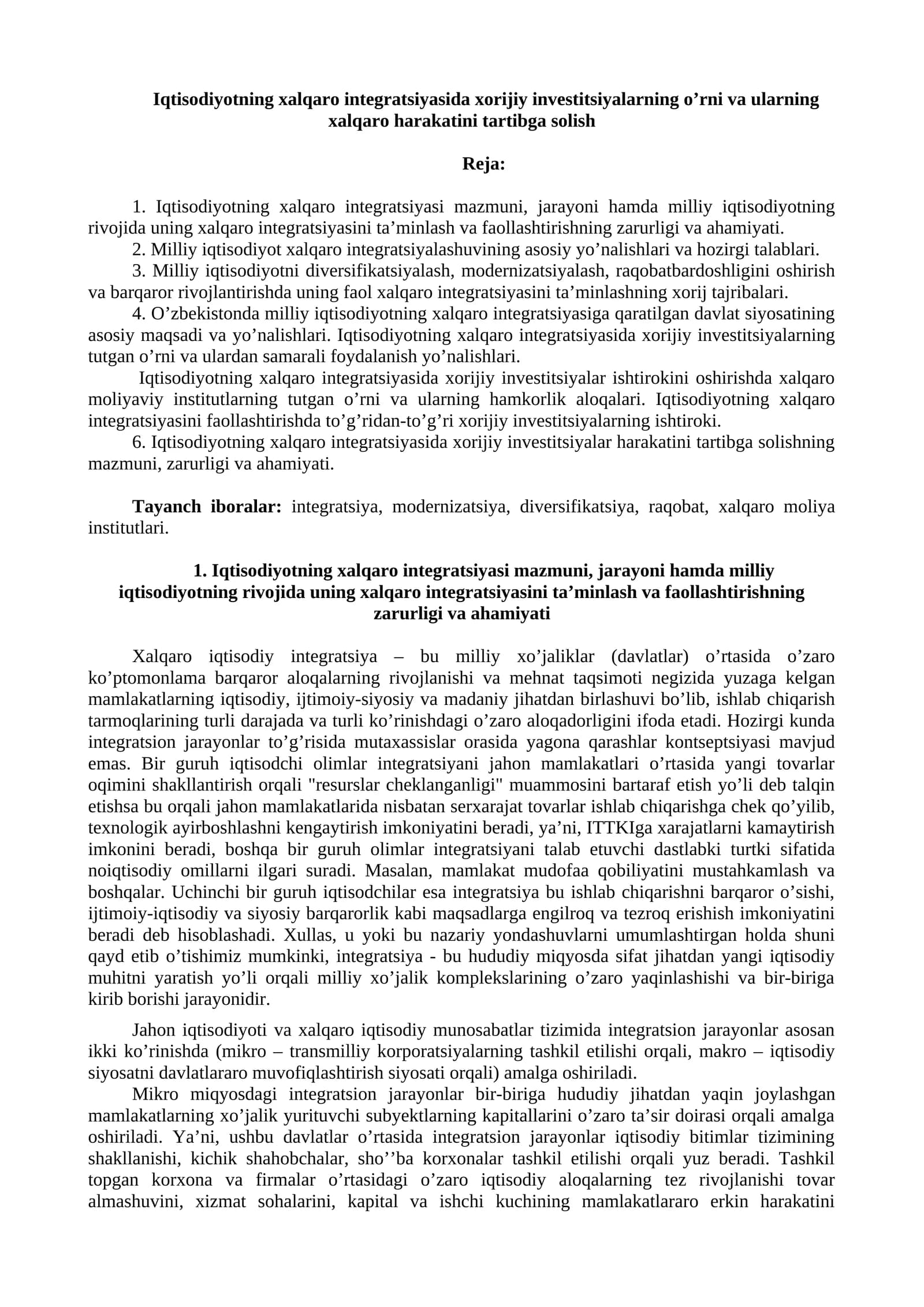 Iqtisodiyotning xalqaro integratsiyasida xorijiy investitsiyalarning o'rni va ularning xalqaro harakatini tartibga solish

Reja:

1. Iqtisodiyotning xalqaro integratsiyasi mazmuni, jarayoni hamda milliy iqtisodiyotning rivojida uning xalqaro integratsiyasini ta'minlash va faollashtirishning zarurligi va ahamiyati.

2. Milliy iqtisodiyot xalqaro integratsiyalashuvining asosiy yo'nalishlari va hozirgi talablari.

3. Milliy iqtisodiyotni diversifikatsiyalash, modernizatsiyalash, raqobatbardoshligini oshirish va barqaror rivojlantirishda uning faol xalqaro integratsiyasini ta'minlashning xorij tajribalari.

4. O'zbekistonda milliy iqtisodiyotning xalqaro integratsiyasiga qaratilgan davlat siyosatining asosiy maqsadi va yo'nalishlari. Iqtisodiyotning xalqaro integratsiyasida xorijiy investitsiyalarning tutgan o'rni va ulardan samarali foydalanish yo'nalishlari.

Iqtisodiyotning xalqaro integratsiyasida xorijiy investitsiyalar ishtirokini oshirishda xalqaro moliyaviy institutlarning tutgan o'rni va ularning hamkorlik aloqalari. Iqtisodiyotning xalqaro integratsiyasini faollashtirishda to'g'ridan-to'g'ri xorijiy investitsiyalarning ishtiroki.

6. Iqtisodiyotning xalqaro integratsiyasida xorijiy investitsiyalar harakatini tartibga solishning mazmuni, zarurligi va ahamiyati.

Tayanch iboralar: integratsiya, modernizatsiya, diversifikatsiya, raqobat, xalqaro moliya institutlari.

1. Iqtisodiyotning xalqaro integratsiyasi mazmuni, jarayoni hamda milliy iqtisodiyotning rivojida uning xalqaro integratsiyasini ta'minlash va faollashtirishning zarurligi va ahamiyati

Xalqaro iqtisodiy integratsiya – bu milliy xo'jaliklar (davlatlar) o'rtasida o'zaro ko'ptomonlama barqaror aloqalarning rivojlanishi va mehnat taqsimoti negizida yuzaga kelgan mamlakatlarning iqtisodiy, ijtimoiy-siyosiy va madaniy jihatdan birlashuvi bo'lib, ishlab chiqarish tarmoqlarining turli darajada va turli ko'rinishdagi o'zaro aloqadorligini ifoda etadi. Hozirgi kunda integratsion jarayonlar to'g'risida mutaxassislar orasida yagona qarashlar kontseptsiyasi mavjud emas. Bir guruh iqtisodchi olimlar integratsiyani jahon mamlakatlari o'rtasida yangi tovarlar oqimini shakllantirish orqali "resurslar cheklanganligi" muammosini bartaraf etish yo'li deb talqin etishsa bu orqali jahon mamlakatlarida nisbatan serxarajat tovarlar ishlab chiqarishga chek qo'yilib, texnologik ayirboshlashni kengaytirish imkoniyatini beradi, ya'ni, ITTKIga xarajatlarni kamaytirish imkonini beradi, boshqa bir guruh olimlar integratsiyani talab etuvchi dastlabki turtki sifatida noiqtisodiy omillarni ilgari suradi. Masalan, mamlakat mudofaa qobiliyatini mustahkamlash va boshqalar. Uchinchi bir guruh iqtisodchilar esa integratsiya bu ishlab chiqarishni barqaror o'sishi, ijtimoiy-iqtisodiy va siyosiy barqarorlik kabi maqsadlarga engilroq va tezroq erishish imkoniyatini beradi deb hisoblashadi. Xullas, u yoki bu nazariy yondashuvlarni umumlashtirgan holda shuni qayd etib o'tishimiz mumkinki, integratsiya - bu hududiy miqyosda sifat jihatdan yangi iqtisodiy muhitni yaratish yo'li orqali milliy xo'jalik komplekslarining o'zaro yaqinlashishi va bir-biriga kirib borishi jarayonidir.

Jahon iqtisodiyoti va xalqaro iqtisodiy munosabatlar tizimida integratsion jarayonlar asosan ikki ko'rinishda (mikro – transmilliy korporatsiyalarning tashkil etilishi orqali, makro – iqtisodiy siyosatni davlatlararo muvofiqlashtirish siyosati orqali) amalga oshiriladi.

Mikro miqyosdagi integratsion jarayonlar bir-biriga hududiy jihatdan yaqin joylashgan mamlakatlarning xo'jalik yurituvchi subyektlarning kapitallarini o'zaro ta'sir doirasi orqali amalga oshiriladi. Ya'ni, ushbu davlatlar o'rtasida integratsion jarayonlar iqtisodiy bitimlar tizimining shakllanishi, kichik shahobchalar, sho''ba korxonalar tashkil etilishi orqali yuz beradi. Tashkil topgan korxona va firmalar o'rtasidagi o'zaro iqtisodiy aloqalarning tez rivojlanishi tovar almashuvini, xizmat sohalarini, kapital va ishchi kuchining mamlakatlararo erkin harakatini